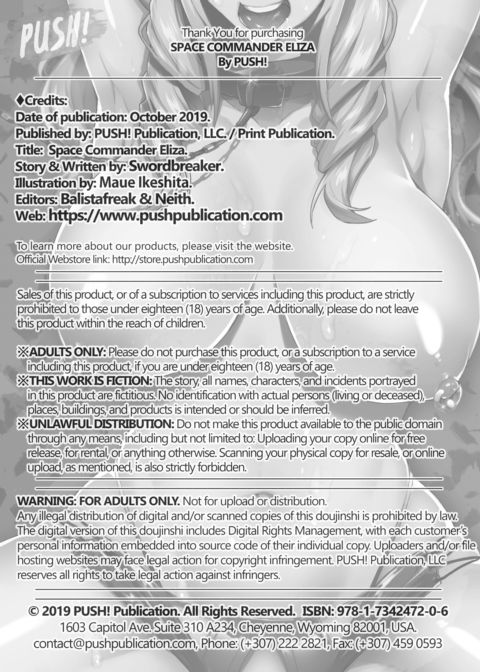 PUSH!

Thank You for purchasing
SPACE COMMANDER ELIZA
By PUSH!

♦Credits:
Date of publication: October 2019.
Published by: PUSH! Publication, LLC. / Print Publication.
Title: Space Commander Eliza.
Story & Written by: Swordbreaker.
Illustration by: Maue Ikeshita.
Editors: Balistafreak & Neith.
Web: https://www.pushpublication.com

To learn more about our products, please visit the website.
Official Webstore link: http://store.pushpublication.com

Sales of this product, or of a subscription to services including this product, are strictly prohibited to those under eighteen (18) years of age. Additionally, please do not leave this product within the reach of children.

※ADULTS ONLY: Please do not purchase this product, or a subscription to a service including this product, if you are under eighteen (18) years of age.
※THIS WORK IS FICTION: The story, all names, characters, and incidents portrayed in this product are fictitious. No identification with actual persons (living or deceased), places, buildings, and products is intended or should be inferred.
※UNLAWFUL DISTRIBUTION: Do not make this product available to the public domain through any means, including but not limited to: Uploading your copy online for free release, for rental, or anything otherwise. Scanning your physical copy for resale, or online upload, as mentioned, is also strictly forbidden.

WARNING: FOR ADULTS ONLY. Not for upload or distribution.
Any illegal distribution of digital and/or scanned copies of this doujinshi is prohibited by law. The digital version of this doujinshi includes Digital Rights Management, with each customer's personal information embedded into source code of their individual copy. Uploaders and/or file hosting websites may face legal action for copyright infringement. PUSH! Publication, LLC reserves all rights to take legal action against infringers.

© 2019 PUSH! Publication. All Rights Reserved. ISBN: 978-1-7342472-0-6
1603 Capitol Ave. Suite 310 A234, Cheyenne, Wyoming 82001, USA.
contact@pushpublication.com, Phone: (+307) 222 2821, Fax: (+307) 459 0593